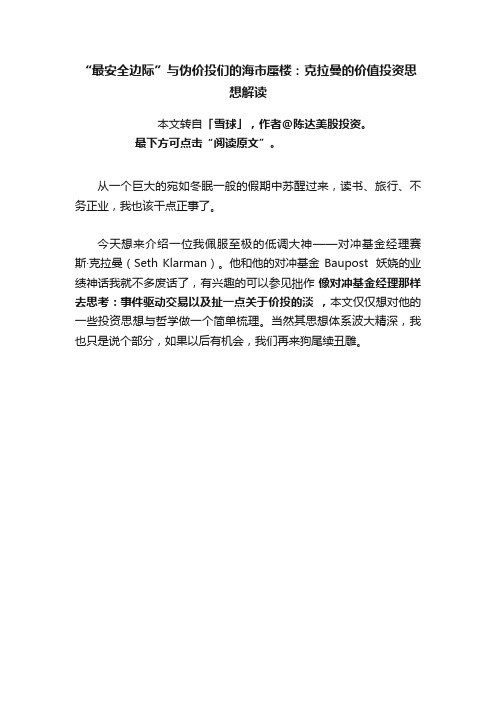 “最安全边际”与伪价投们的海市蜃楼：克拉曼的价值投资思想解读

本文转自「雪球」，作者@陈达美股投资。
最下方可点击“阅读原文”。

从一个巨大的宛如冬眠一般的假期中苏醒过来，读书、旅行、不务正业，我也该干点正事了。

今天想来介绍一位我佩服至极的低调大神——对冲基金经理赛斯·克拉曼（Seth Klarman）。他和他的对冲基金 Baupost 妖娆的业绩神话我就不多废话了，有兴趣的可以参见拙作 像对冲基金经理那样去思考：事件驱动交易以及扯一点关于价投的淡 ，本文仅仅想对他的一些投资思想与哲学做一个简单梳理。当然其思想体系波大精深，我也只是说个部分，如果以后有机会，我们再来狗尾续丑雕。